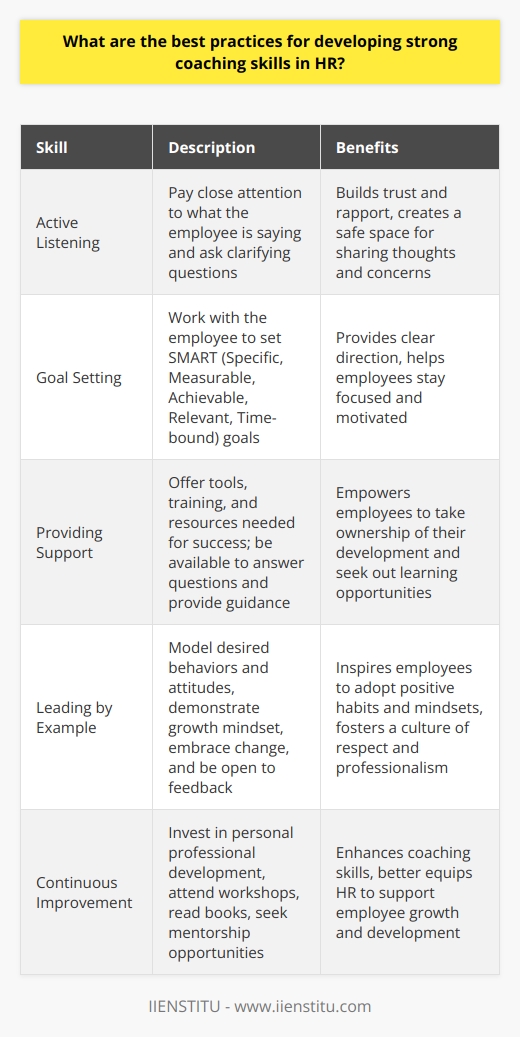 What are the best practices for developing strong coaching skills in HR?

| Skill | Description | Benefits |
|---|---|---|
| Active Listening | Pay close attention to what the employee is saying and ask clarifying questions | Builds trust and rapport, creates a safe space for sharing thoughts and concerns |
| Goal Setting | Work with the employee to set SMART (Specific, Measurable, Achievable, Relevant, Time-bound) goals | Provides clear direction, helps employees stay focused and motivated |
| Providing Support | Offer tools, training, and resources needed for success; be available to answer questions and provide guidance | Empowers employees to take ownership of their development and seek out learning opportunities |
| Leading by Example | Model desired behaviors and attitudes, demonstrate growth mindset, embrace change, and be open to feedback | Inspires employees to adopt positive habits and mindsets, fosters a culture of respect and professionalism |
| Continuous Improvement | Invest in personal professional development, attend workshops, read books, seek mentorship opportunities | Enhances coaching skills, better equips HR to support employee growth and development |

IIENSTITU - www.iienstitu.com